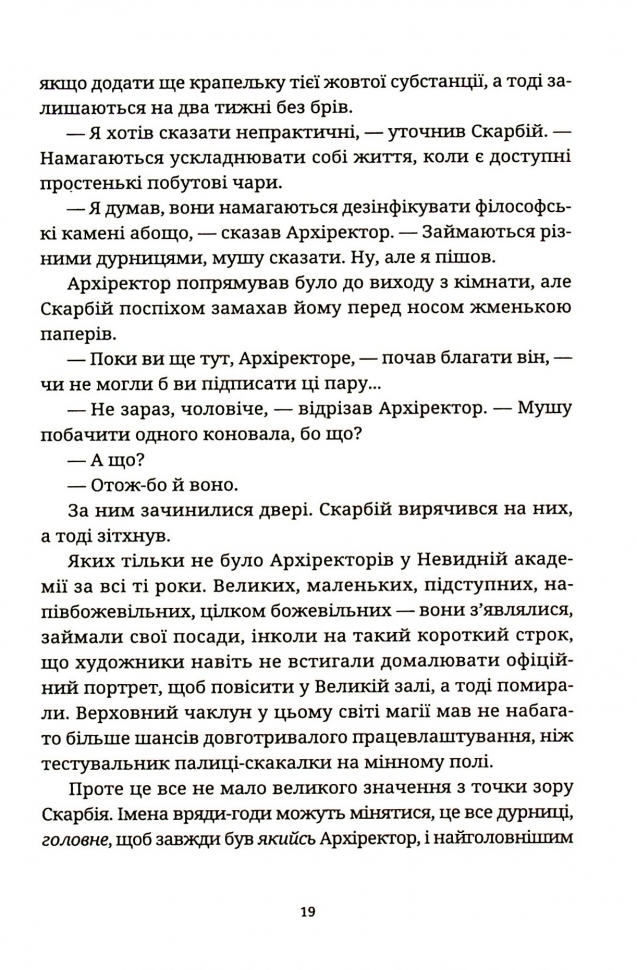 якщо додати ще крапельку тієї жовтої субстанції, а тоді залишаються на два тижні без брів.

— Я хотів сказати непрактичні, — уточнив Скарбій. — Намагаються ускладнювати собі життя, коли є доступні простенькі побутові чари.

— Я думав, вони намагаються дезінфікувати філософські камені абощо, — сказав Архіректор. — Займаються різними дурницями, мушу сказати. Ну, але я пішов.

Архіректор попрямував було до виходу з кімнати, але Скарбій поспіхом замахав йому перед носом жменькою паперів.

— Поки ви ще тут, Архіректоре, — почав благати він, — чи не могли б ви підписати ці пару...

— Не зараз, чоловіче, — відрізав Архіректор. — Мушу побачити одного коновала, бо що?

— А що?

— Отож-бо й воно.

За ним зачинилися двері. Скарбій вирячився на них, а тоді зітхнув.

Яких тільки не було Архіректорів у Невидній академії за всі ті роки. Великих, маленьких, підступних, напівбожевільних, цілком божевільних — вони з'являлися, займали свої посади, інколи на такий короткий строк, що художники навіть не встигали домалювати офіційний портрет, щоб повісити у Великій залі, а тоді помирали. Верховний чаклун у цьому світі магії мав не набагато більше шансів довготривалого працевлаштування, ніж тестувальник палиці-скакалки на мінному полі.

Проте це все не мало великого значення з точки зору Скарбія. Імена вряди-годи можуть мінятися, це все дурниці, головне, щоб завжди був якийсь Архіректор, і найголовнішим

19